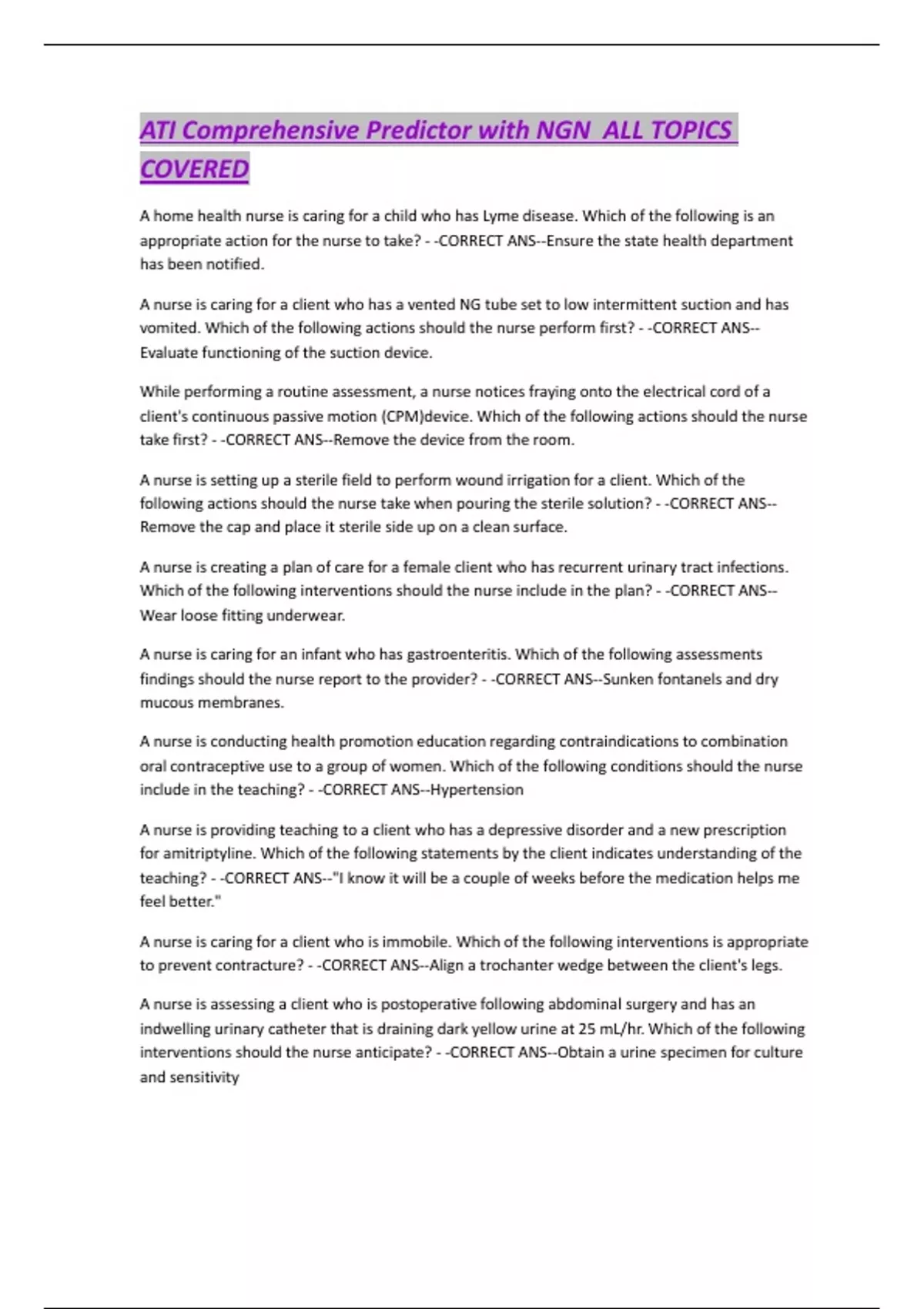 ATI Comprehensive Predictor with NGN ALL TOPICS COVERED

A home health nurse is caring for a child who has Lyme disease. Which of the following is an appropriate action for the nurse to take? - -CORRECT ANS--Ensure the state health department has been notified.

A nurse is caring for a client who has a vented NG tube set to low intermittent suction and has vomited. Which of the following actions should the nurse perform first? - -CORRECT ANS--Evaluate functioning of the suction device.

While performing a routine assessment, a nurse notices fraying onto the electrical cord of a client's continuous passive motion (CPM)device. Which of the following actions should the nurse take first? - -CORRECT ANS--Remove the device from the room.

A nurse is setting up a sterile field to perform wound irrigation for a client. Which of the following actions should the nurse take when pouring the sterile solution? - -CORRECT ANS--Remove the cap and place it sterile side up on a clean surface.

A nurse is creating a plan of care for a female client who has recurrent urinary tract infections. Which of the following interventions should the nurse include in the plan? - -CORRECT ANS--Wear loose fitting underwear.

A nurse is caring for an infant who has gastroenteritis. Which of the following assessments findings should the nurse report to the provider? - -CORRECT ANS--Sunken fontanels and dry mucous membranes.

A nurse is conducting health promotion education regarding contraindications to combination oral contraceptive use to a group of women. Which of the following conditions should the nurse include in the teaching? - -CORRECT ANS--Hypertension

A nurse is providing teaching to a client who has a depressive disorder and a new prescription for amitriptyline. Which of the following statements by the client indicates understanding of the teaching? - -CORRECT ANS--"I know it will be a couple of weeks before the medication helps me feel better."

A nurse is caring for a client who is immobile. Which of the following interventions is appropriate to prevent contracture? - -CORRECT ANS--Align a trochanter wedge between the client's legs.

A nurse is assessing a client who is postoperative following abdominal surgery and has an indwelling urinary catheter that is draining dark yellow urine at 25 mL/hr. Which of the following interventions should the nurse anticipate? - -CORRECT ANS--Obtain a urine specimen for culture and sensitivity